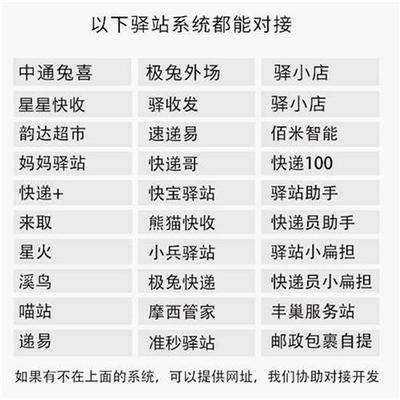 以下驿站系统都能对接

| 中通兔喜 | 极兔外场 | 驿小店 |
|---|---|---|
| 星星快收 | 驿收发 | 驿小店 |
| 韵达超市 | 速递易 | 佰米智能 |
| 妈妈驿站 | 快递哥 | 快递100 |
| 快递+ | 快宝驿站 | 驿站助手 |
| 来取 | 熊猫快收 | 快递员助手 |
| 星火 | 小兵驿站 | 驿站小扁担 |
| 溪鸟 | 极兔快递 | 快递员小扁担 |
| 喵站 | 摩西管家 | 丰巢服务站 |
| 递易 | 准秒驿站 | 邮政包裹自提 |

如果有不在上面的系统，可以提供网址，我们协助对接开发